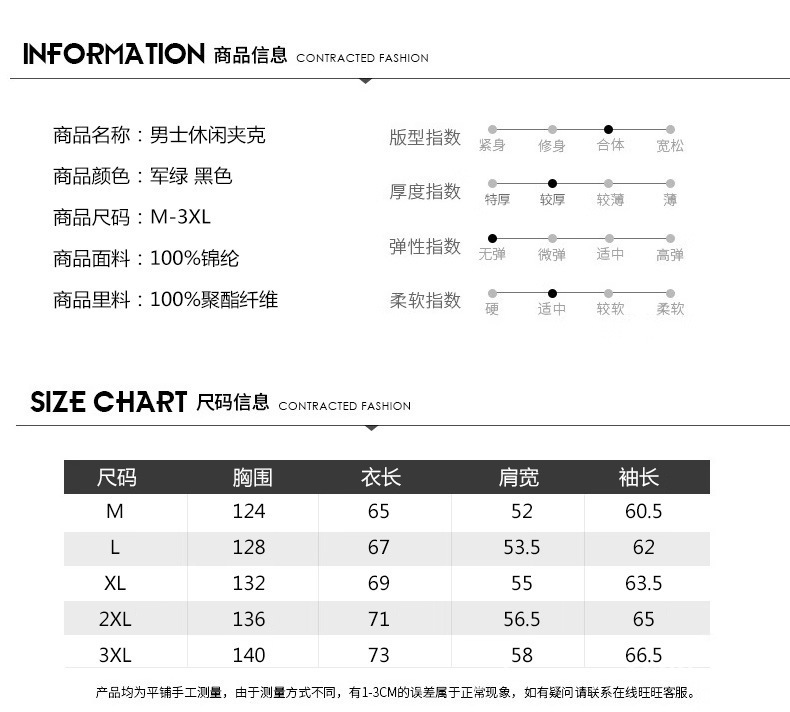 INFORMATION 商品信息 CONTRACTED FASHION

商品名称：男士休闲夹克

商品颜色：军绿 黑色

商品尺码：M-3XL

商品面料：100%锦纶

商品里料：100%聚酯纤维

版型指数 紧身 修身 合体 宽松

厚度指数 特厚 较厚 较薄 薄

弹性指数 无弹 微弹 适中 高弹

柔软指数 硬 适中 较软 柔软

SIZE CHART 尺码信息 CONTRACTED FASHION

| 尺码 | 胸围 | 衣长 | 肩宽 | 袖长 |
|---|---|---|---|---|
| M | 124 | 65 | 52 | 60.5 |
| L | 128 | 67 | 53.5 | 62 |
| XL | 132 | 69 | 55 | 63.5 |
| 2XL | 136 | 71 | 56.5 | 65 |
| 3XL | 140 | 73 | 58 | 66.5 |

产品均为平铺手工测量，由于测量方式不同，有1-3CM的误差属于正常现象，如有疑问请联系在线旺旺客服。